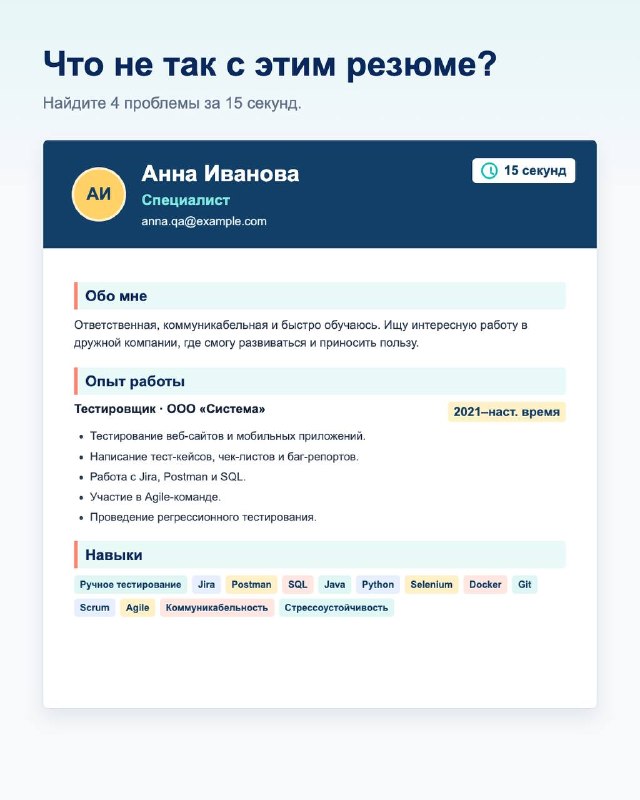 Что не так с этим резюме?

Найдите 4 проблемы за 15 секунд.

АИ

Анна Иванова

Специалист

anna.qa@example.com

15 секунд

Обо мне

Ответственная, коммуникабельная и быстро обучаюсь. Ищу интересную работу в дружной компании, где смогу развиваться и приносить пользу.

Опыт работы

Тестировщик · ООО «Система»

2021–наст. время

• Тестирование веб-сайтов и мобильных приложений.
• Написание тест-кейсов, чек-листов и баг-репортов.
• Работа с Jira, Postman и SQL.
• Участие в Agile-команде.
• Проведение регрессионного тестирования.

Навыки

Ручное тестирование Jira Postman SQL Java Python Selenium Docker Git Scrum Agile Коммуникабельность Стрессоустойчивость